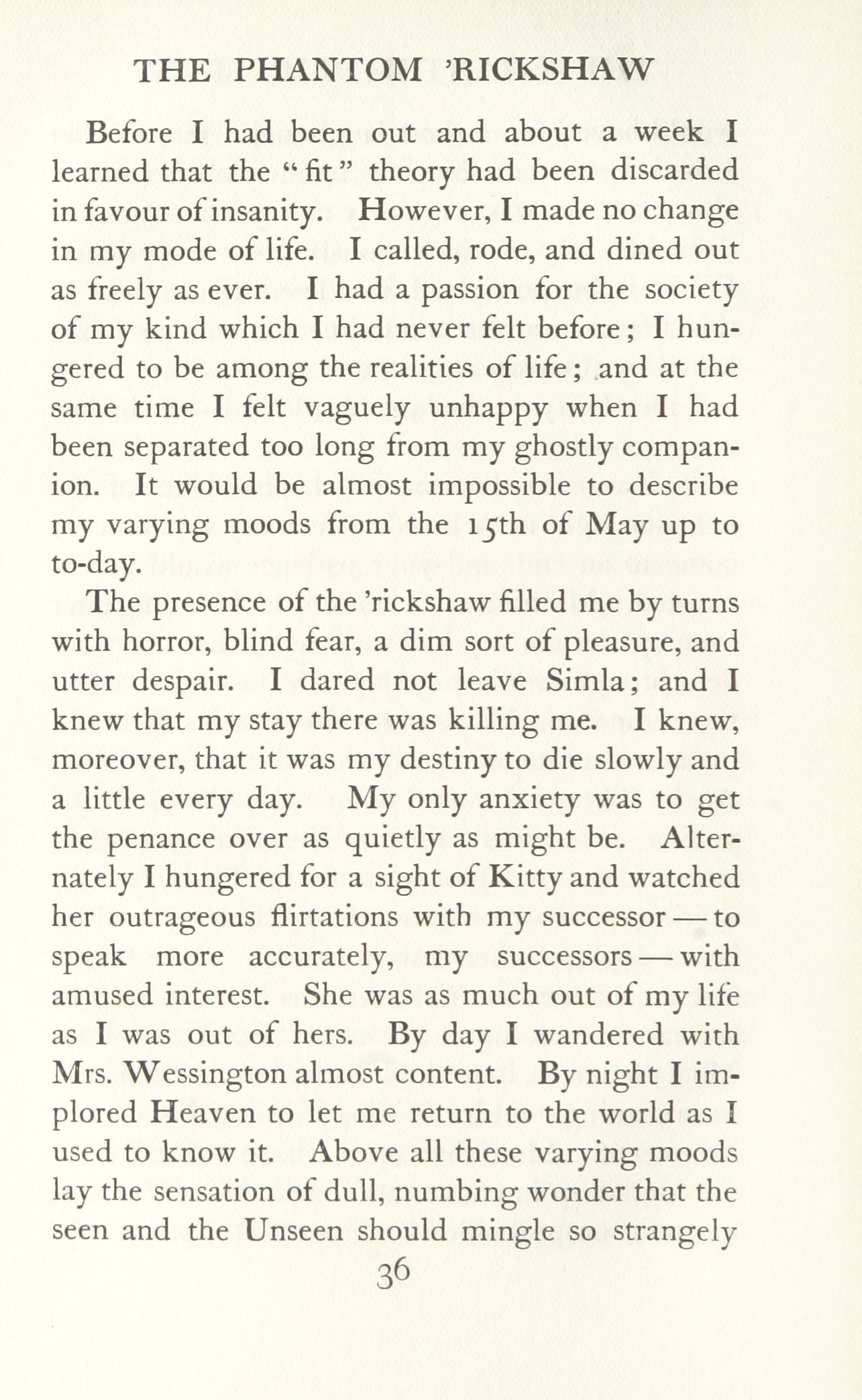 THE PHANTOM 'RICKSHAW

Before I had been out and about a week I learned that the "fit" theory had been discarded in favour of insanity. However, I made no change in my mode of life. I called, rode, and dined out as freely as ever. I had a passion for the society of my kind which I had never felt before; I hungered to be among the realities of life; and at the same time I felt vaguely unhappy when I had been separated too long from my ghostly companion. It would be almost impossible to describe my varying moods from the 15th of May up to to-day.

The presence of the 'rickshaw filled me by turns with horror, blind fear, a dim sort of pleasure, and utter despair. I dared not leave Simla; and I knew that my stay there was killing me. I knew, moreover, that it was my destiny to die slowly and a little every day. My only anxiety was to get the penance over as quietly as might be. Alternately I hungered for a sight of Kitty and watched her outrageous flirtations with my successor — to speak more accurately, my successors — with amused interest. She was as much out of my life as I was out of hers. By day I wandered with Mrs. Wessington almost content. By night I implored Heaven to let me return to the world as I used to know it. Above all these varying moods lay the sensation of dull, numbing wonder that the seen and the Unseen should mingle so strangely

36